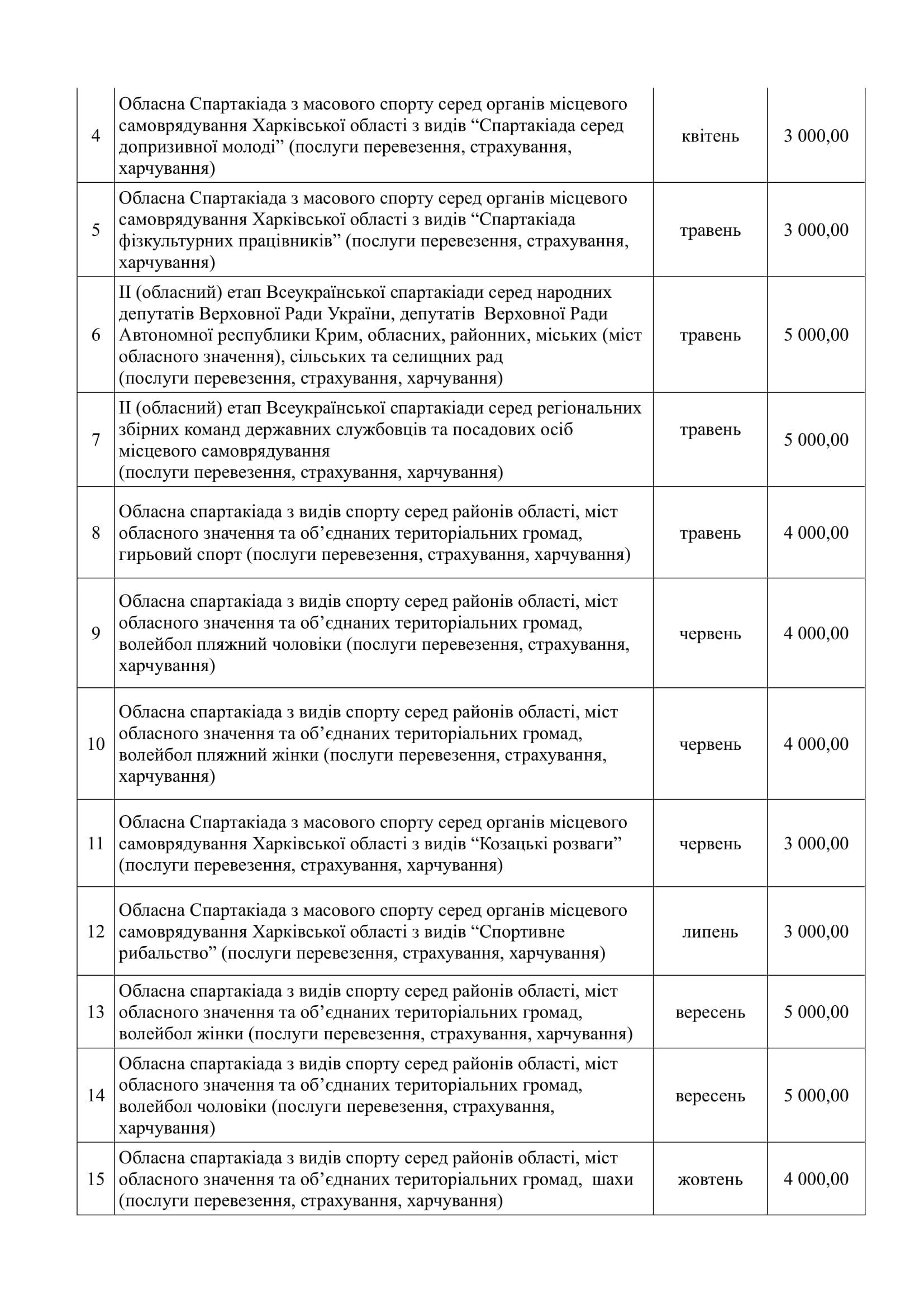 | | | | |
|---|---|---|---|
| 4 | Обласна Спартакіада з масового спорту серед органів місцевого самоврядування Харківської області з видів “Спартакіада серед допризивної молоді” (послуги перевезення, страхування, харчування) | квітень | 3 000,00 |
| 5 | Обласна Спартакіада з масового спорту серед органів місцевого самоврядування Харківської області з видів “Спартакіада фізкультурних працівників” (послуги перевезення, страхування, харчування) | травень | 3 000,00 |
| 6 | ІІ (обласний) етап Всеукраїнської спартакіади серед народних депутатів Верховної Ради України, депутатів Верховної Ради Автономної республики Крим, обласних, районних, міських (міст обласного значення), сільських та селищних рад (послуги перевезення, страхування, харчування) | травень | 5 000,00 |
| 7 | ІІ (обласний) етап Всеукраїнської спартакіади серед регіональних збірних команд державних службовців та посадових осіб місцевого самоврядування (послуги перевезення, страхування, харчування) | травень | 5 000,00 |
| 8 | Обласна спартакіада з видів спорту серед районів області, міст обласного значення та об’єднаних територіальних громад, гирьовий спорт (послуги перевезення, страхування, харчування) | травень | 4 000,00 |
| 9 | Обласна спартакіада з видів спорту серед районів області, міст обласного значення та об’єднаних територіальних громад, волейбол пляжний чоловіки (послуги перевезення, страхування, харчування) | червень | 4 000,00 |
| 10 | Обласна спартакіада з видів спорту серед районів області, міст обласного значення та об’єднаних територіальних громад, волейбол пляжний жінки (послуги перевезення, страхування, харчування) | червень | 4 000,00 |
| 11 | Обласна Спартакіада з масового спорту серед органів місцевого самоврядування Харківської області з видів “Козацькі розваги” (послуги перевезення, страхування, харчування) | червень | 3 000,00 |
| 12 | Обласна Спартакіада з масового спорту серед органів місцевого самоврядування Харківської області з видів “Спортивне рибальство” (послуги перевезення, страхування, харчування) | липень | 3 000,00 |
| 13 | Обласна спартакіада з видів спорту серед районів області, міст обласного значення та об’єднаних територіальних громад, волейбол жінки (послуги перевезення, страхування, харчування) | вересень | 5 000,00 |
| 14 | Обласна спартакіада з видів спорту серед районів області, міст обласного значення та об’єднаних територіальних громад, волейбол чоловіки (послуги перевезення, страхування, харчування) | вересень | 5 000,00 |
| 15 | Обласна спартакіада з видів спорту серед районів області, міст обласного значення та об’єднаних територіальних громад, шахи (послуги перевезення, страхування, харчування) | жовтень | 4 000,00 |